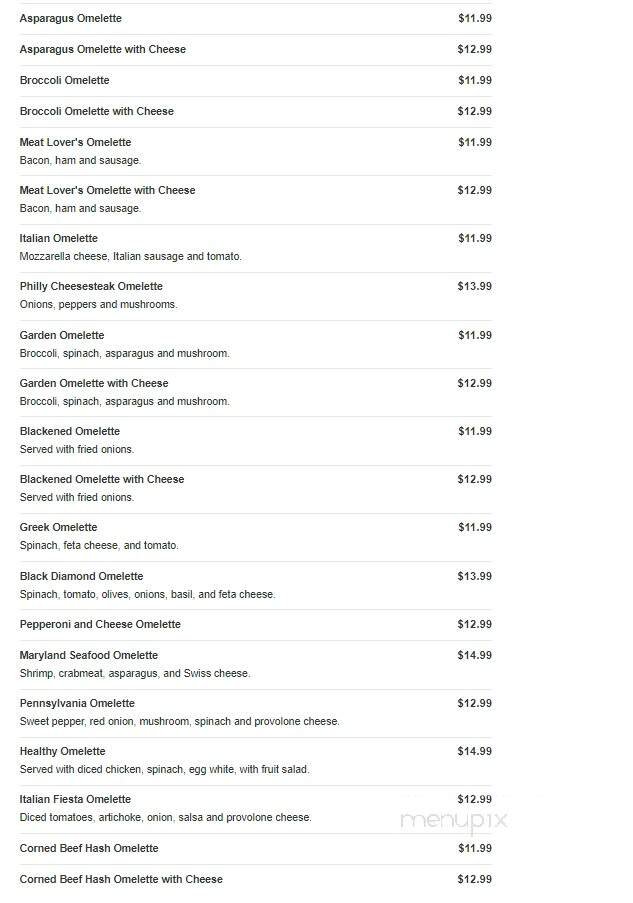 Asparagus Omelette $11.99

Asparagus Omelette with Cheese $12.99

Broccoli Omelette $11.99

Broccoli Omelette with Cheese $12.99

Meat Lover's Omelette $11.99
Bacon, ham and sausage.

Meat Lover's Omelette with Cheese $12.99
Bacon, ham and sausage.

Italian Omelette $11.99
Mozzarella cheese, Italian sausage and tomato.

Philly Cheesesteak Omelette $13.99
Onions, peppers and mushrooms.

Garden Omelette $11.99
Broccoli, spinach, asparagus and mushroom.

Garden Omelette with Cheese $12.99
Broccoli, spinach, asparagus and mushroom.

Blackened Omelette $11.99
Served with fried onions.

Blackened Omelette with Cheese $12.99
Served with fried onions.

Greek Omelette $11.99
Spinach, feta cheese, and tomato.

Black Diamond Omelette $13.99
Spinach, tomato, olives, onions, basil, and feta cheese.

Pepperoni and Cheese Omelette $12.99

Maryland Seafood Omelette $14.99
Shrimp, crabmeat, asparagus, and Swiss cheese.

Pennsylvania Omelette $12.99
Sweet pepper, red onion, mushroom, spinach and provolone cheese.

Healthy Omelette $14.99
Served with diced chicken, spinach, egg white, with fruit salad.

Italian Fiesta Omelette $12.99
Diced tomatoes, artichoke, onion, salsa and provolone cheese.

menupix

Corned Beef Hash Omelette $11.99

Corned Beef Hash Omelette with Cheese $12.99